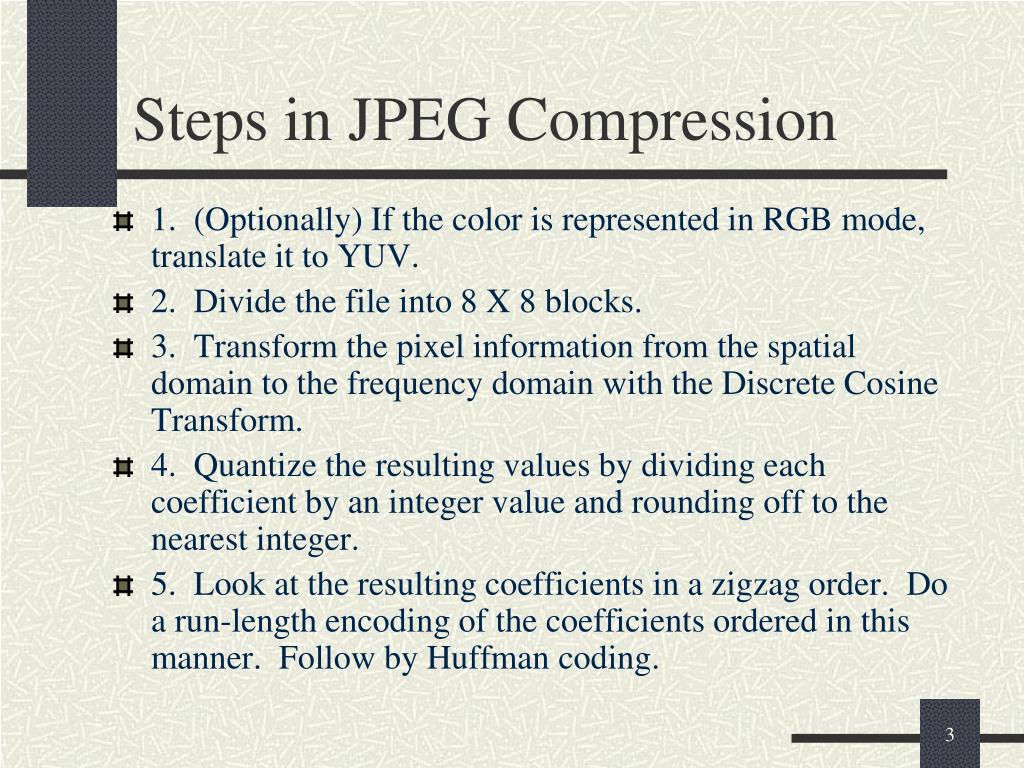 Steps in JPEG Compression

1. (Optionally) If the color is represented in RGB mode, translate it to YUV.

2. Divide the file into 8 X 8 blocks.

3. Transform the pixel information from the spatial domain to the frequency domain with the Discrete Cosine Transform.

4. Quantize the resulting values by dividing each coefficient by an integer value and rounding off to the nearest integer.

5. Look at the resulting coefficients in a zigzag order. Do a run-length encoding of the coefficients ordered in this manner. Follow by Huffman coding.

3